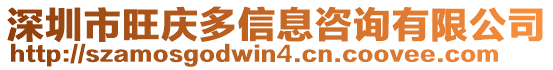 深圳市旺庆多信息咨询有限公司
http://szamosgodwin4.cn.coovee.com